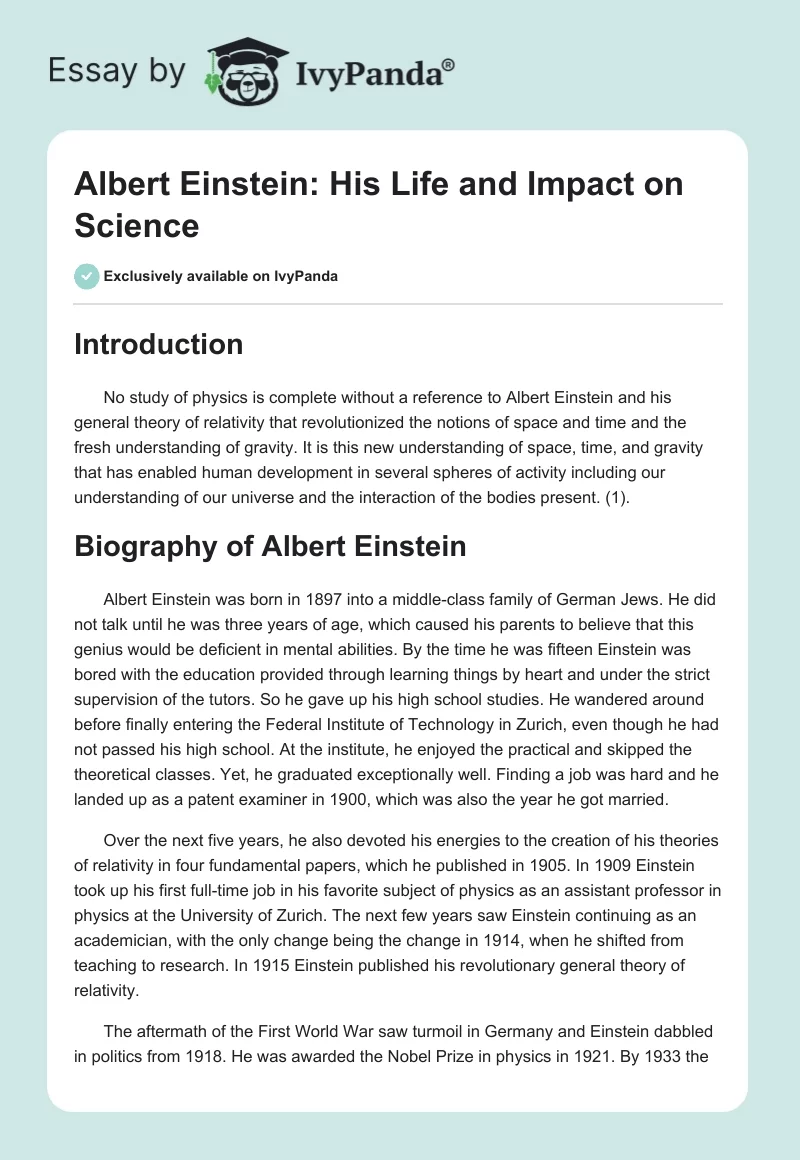 Essay by IvyPanda®

Albert Einstein: His Life and Impact on Science

Exclusively available on IvyPanda

Introduction

No study of physics is complete without a reference to Albert Einstein and his general theory of relativity that revolutionized the notions of space and time and the fresh understanding of gravity. It is this new understanding of space, time, and gravity that has enabled human development in several spheres of activity including our understanding of our universe and the interaction of the bodies present. (1).

Biography of Albert Einstein

Albert Einstein was born in 1897 into a middle-class family of German Jews. He did not talk until he was three years of age, which caused his parents to believe that this genius would be deficient in mental abilities. By the time he was fifteen Einstein was bored with the education provided through learning things by heart and under the strict supervision of the tutors. So he gave up his high school studies. He wandered around before finally entering the Federal Institute of Technology in Zurich, even though he had not passed his high school. At the institute, he enjoyed the practical and skipped the theoretical classes. Yet, he graduated exceptionally well. Finding a job was hard and he landed up as a patent examiner in 1900, which was also the year he got married.

Over the next five years, he also devoted his energies to the creation of his theories of relativity in four fundamental papers, which he published in 1905. In 1909 Einstein took up his first full-time job in his favorite subject of physics as an assistant professor in physics at the University of Zurich. The next few years saw Einstein continuing as an academician, with the only change being the change in 1914, when he shifted from teaching to research. In 1915 Einstein published his revolutionary general theory of relativity.

The aftermath of the First World War saw turmoil in Germany and Einstein dabbled in politics from 1918. He was awarded the Nobel Prize in physics in 1921. By 1933 the